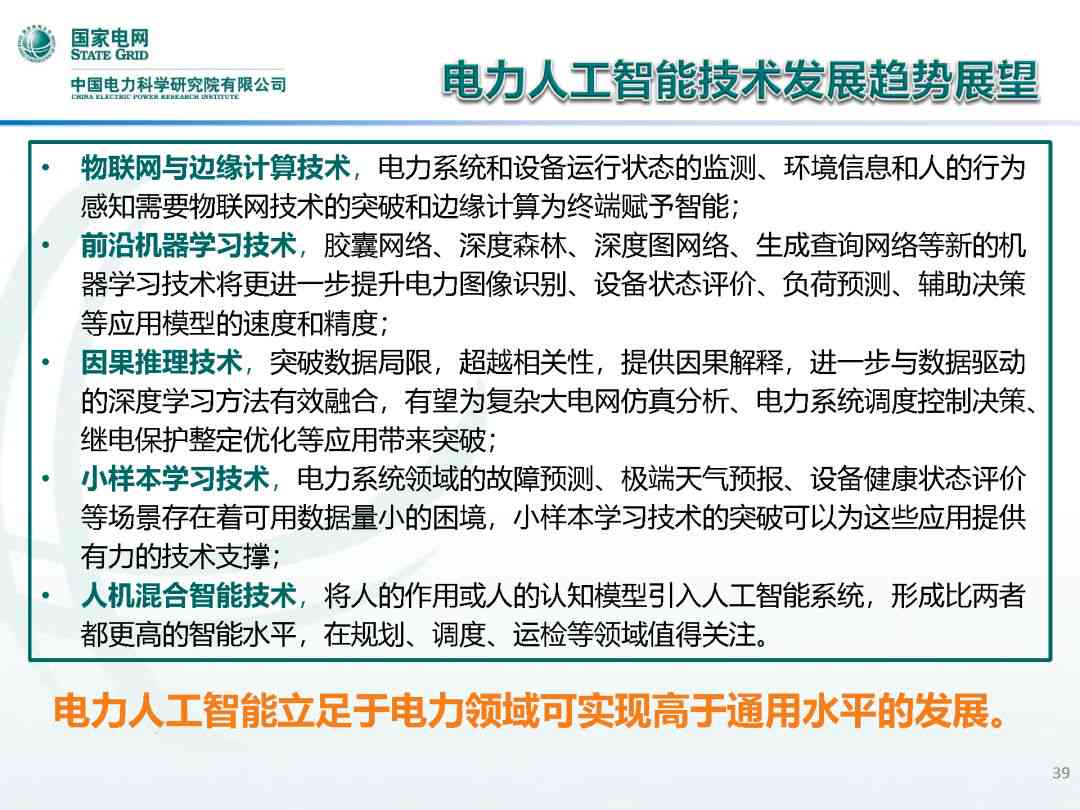 国家电网
STATE GRID

中国电力科学研究院有限公司
CHINA ELECTRIC POWER RESEARCH INSTITUTE

电力人工智能技术发展趋势展望

• 物联网与边缘计算技术，电力系统和设备运行状态的监测、环境信息和人的行为感知需要物联网技术的突破和边缘计算为终端赋予智能；
• 前沿机器学习技术，胶囊网络、深度森林、深度图网络、生成查询网络等新的机器学习技术将更进一步提升电力图像识别、设备状态评价、负荷预测、辅助决策等应用模型的速度和精度；
• 因果推理技术，突破数据局限，超越相关性，提供因果解释，进一步与数据驱动的深度学习方法有效融合，有望为复杂大电网仿真分析、电力系统调度控制决策、继电保护整定优化等应用带来突破；
• 小样本学习技术，电力系统领域的故障预测、极端天气预报、设备健康状态评价等场景存在着可用数据量小的困境，小样本学习技术的突破可以为这些应用提供有力的技术支撑；
• 人机混合智能技术，将人的作用或人的认知模型引入人工智能系统，形成比两者都更高的智能水平，在规划、调度、运检等领域值得关注。

电力人工智能立足于电力领域可实现高于通用水平的发展。

39